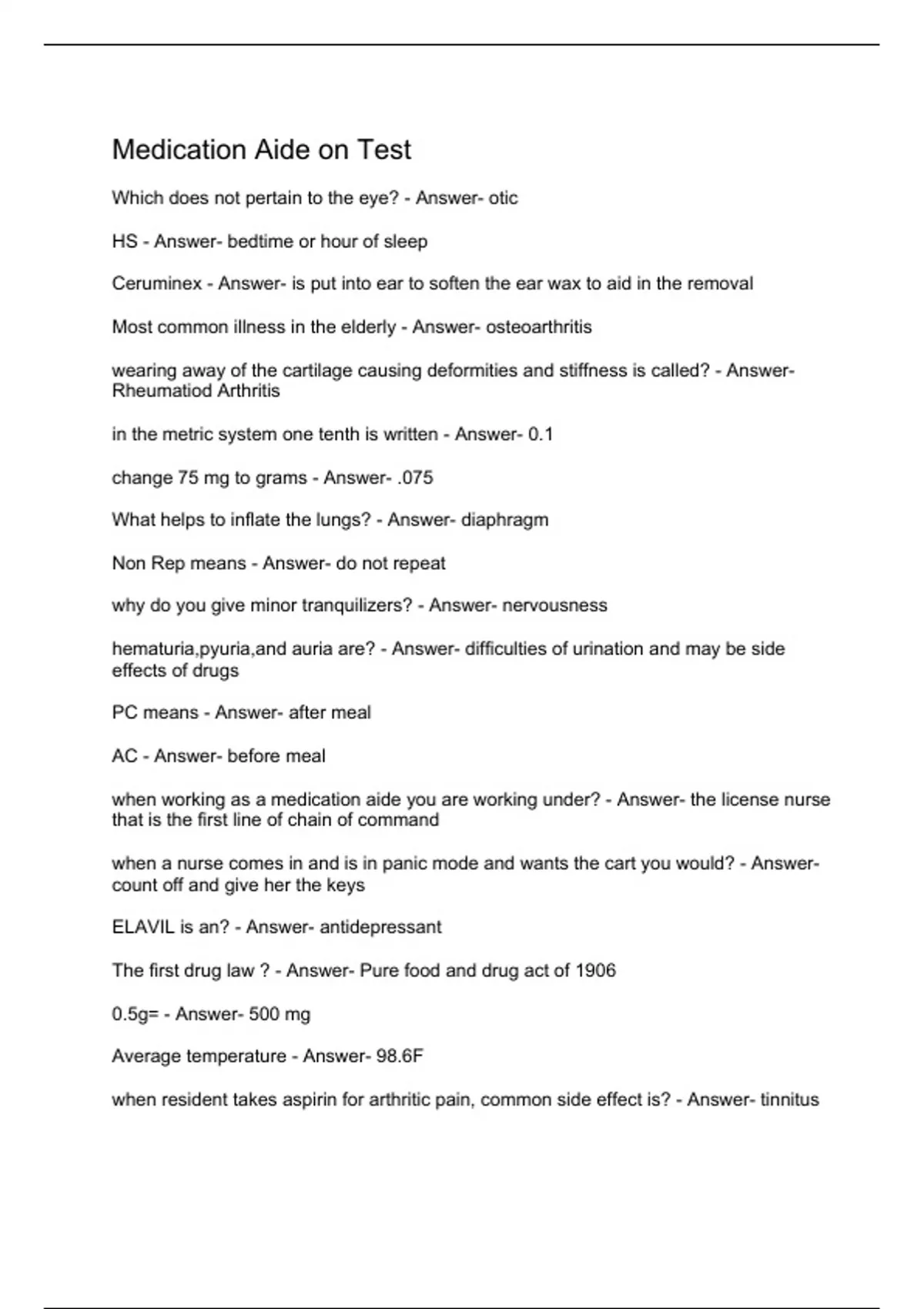 Medication Aide on Test

Which does not pertain to the eye? - Answer- otic

HS - Answer- bedtime or hour of sleep

Ceruminex - Answer- is put into ear to soften the ear wax to aid in the removal

Most common illness in the elderly - Answer- osteoarthritis

wearing away of the cartilage causing deformities and stiffness is called? - Answer- Rheumatiod Arthritis

in the metric system one tenth is written - Answer- 0.1

change 75 mg to grams - Answer- .075

What helps to inflate the lungs? - Answer- diaphragm

Non Rep means - Answer- do not repeat

why do you give minor tranquilizers? - Answer- nervousness

hematuria,pyuria,and auria are? - Answer- difficulties of urination and may be side effects of drugs

PC means - Answer- after meal

AC - Answer- before meal

when working as a medication aide you are working under? - Answer- the license nurse that is the first line of chain of command

when a nurse comes in and is in panic mode and wants the cart you would? - Answer- count off and give her the keys

ELAVIL is an? - Answer- antidepressant

The first drug law ? - Answer- Pure food and drug act of 1906

0.5g= - Answer- 500 mg

Average temperature - Answer- 98.6F

when resident takes aspirin for arthritic pain, common side effect is? - Answer- tinnitus